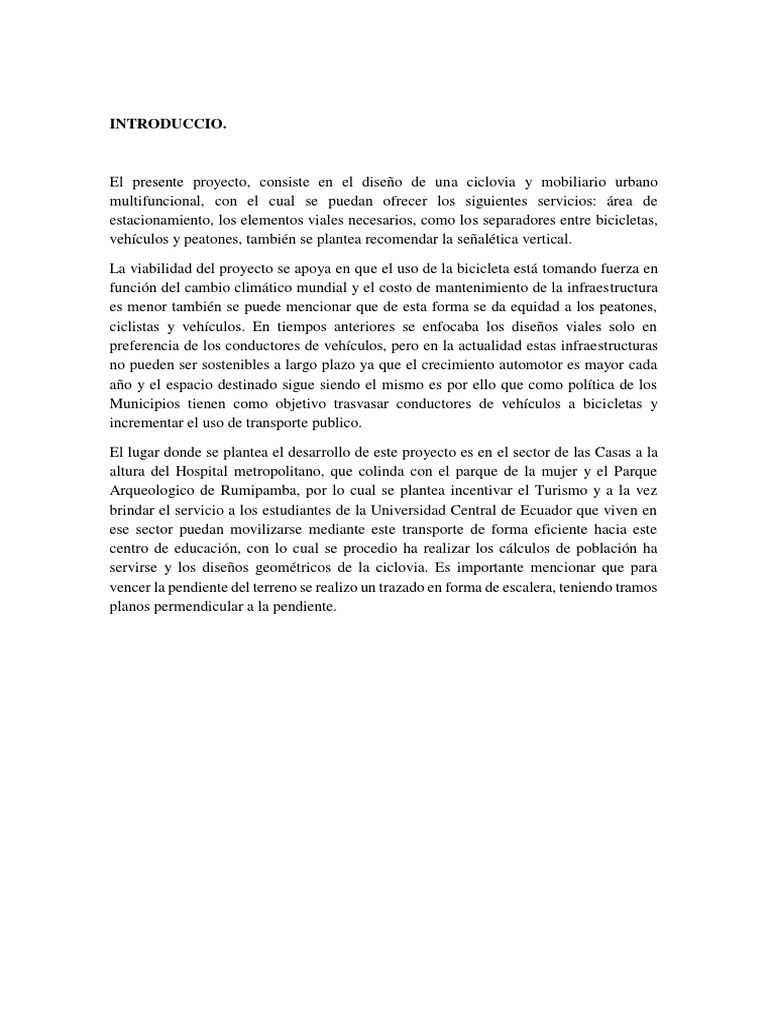 INTRODUCCIO.

El presente proyecto, consiste en el diseño de una ciclovia y mobiliario urbano multifuncional, con el cual se puedan ofrecer los siguientes servicios: área de estacionamiento, los elementos viales necesarios, como los separadores entre bicicletas, vehículos y peatones, también se plantea recomendar la señalética vertical.

La viabilidad del proyecto se apoya en que el uso de la bicicleta está tomando fuerza en función del cambio climático mundial y el costo de mantenimiento de la infraestructura es menor también se puede mencionar que de esta forma se da equidad a los peatones, ciclistas y vehículos. En tiempos anteriores se enfocaba los diseños viales solo en preferencia de los conductores de vehículos, pero en la actualidad estas infraestructuras no pueden ser sostenibles a largo plazo ya que el crecimiento automotor es mayor cada año y el espacio destinado sigue siendo el mismo es por ello que como política de los Municipios tienen como objetivo trasvasar conductores de vehículos a bicicletas y incrementar el uso de transporte publico.

El lugar donde se plantea el desarrollo de este proyecto es en el sector de las Casas a la altura del Hospital metropolitano, que colinda con el parque de la mujer y el Parque Arqueologico de Rumipamba, por lo cual se plantea incentivar el Turismo y a la vez brindar el servicio a los estudiantes de la Universidad Central de Ecuador que viven en ese sector puedan movilizarse mediante este transporte de forma eficiente hacia este centro de educación, con lo cual se procedio ha realizar los cálculos de población ha servirse y los diseños geométricos de la ciclovia. Es importante mencionar que para vencer la pendiente del terreno se realizo un trazado en forma de escalera, teniendo tramos planos permendicular a la pendiente.